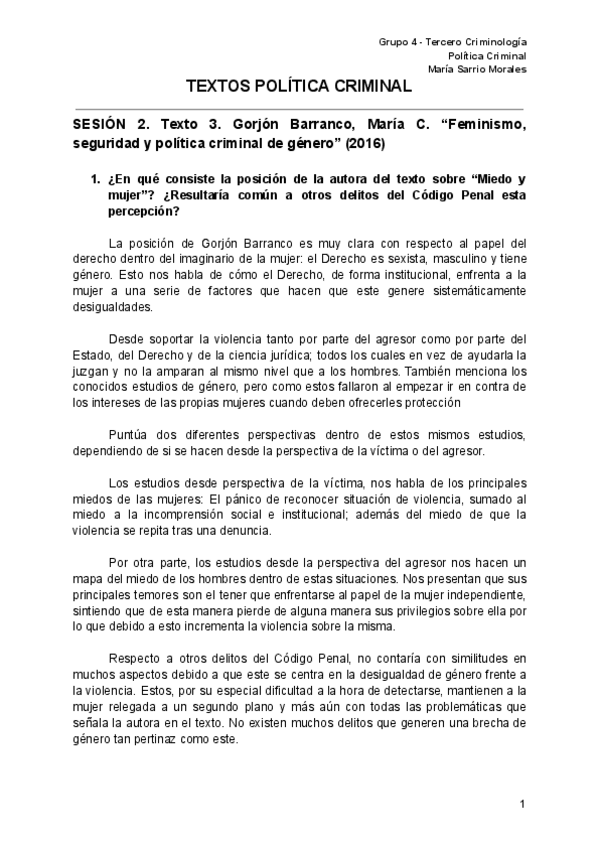 Grupo 4 - Tercero Criminología
Política Criminal
María Sarrio Morales

TEXTOS POLÍTICA CRIMINAL

SESIÓN 2. Texto 3. Gorjón Barranco, María C. "Feminismo, seguridad y política criminal de género" (2016)

1. ¿En qué consiste la posición de la autora del texto sobre "Miedo y mujer"? ¿Resultaría común a otros delitos del Código Penal esta percepción?

La posición de Gorjón Barranco es muy clara con respecto al papel del derecho dentro del imaginario de la mujer: el Derecho es sexista, masculino y tiene género. Esto nos habla de cómo el Derecho, de forma institucional, enfrenta a la mujer a una serie de factores que hacen que este genere sistemáticamente desigualdades.

Desde soportar la violencia tanto por parte del agresor como por parte del Estado, del Derecho y de la ciencia jurídica; todos los cuales en vez de ayudarla la juzgan y no la amparan al mismo nivel que a los hombres. También menciona los conocidos estudios de género, pero como estos fallaron al empezar ir en contra de los intereses de las propias mujeres cuando deben ofrecerles protección

Puntúa dos diferentes perspectivas dentro de estos mismos estudios, dependiendo de si se hacen desde la perspectiva de la víctima o del agresor.

Los estudios desde perspectiva de la víctima, nos habla de los principales miedos de las mujeres: El pánico de reconocer situación de violencia, sumado al miedo a la incomprensión social e institucional; además del miedo de que la violencia se repita tras una denuncia.

Por otra parte, los estudios desde la perspectiva del agresor nos hacen un mapa del miedo de los hombres dentro de estas situaciones. Nos presentan que sus principales temores son el tener que enfrentarse al papel de la mujer independiente, sintiendo que de esta manera pierde de alguna manera sus privilegios sobre ella por lo que debido a esto incrementa la violencia sobre la misma.

Respecto a otros delitos del Código Penal, no contaría con similitudes en muchos aspectos debido a que este se centra en la desigualdad de género frente a la violencia. Estos, por su especial dificultad a la hora de detectarse, mantienen a la mujer relegada a un segundo plano y más aún con todas las problemáticas que señala la autora en el texto. No existen muchos delitos que generen una brecha de género tan pertinaz como este.

1